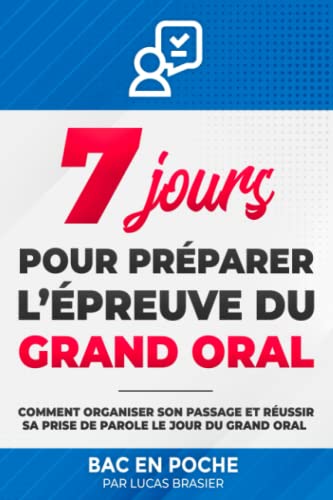 7 jours

POUR PRÉPARER L'ÉPREUVE DU GRAND ORAL

COMMENT ORGANISER SON PASSAGE ET RÉUSSIR SA PRISE DE PAROLE LE JOUR DU GRAND ORAL

BAC EN POCHE
PAR LUCAS BRASIER